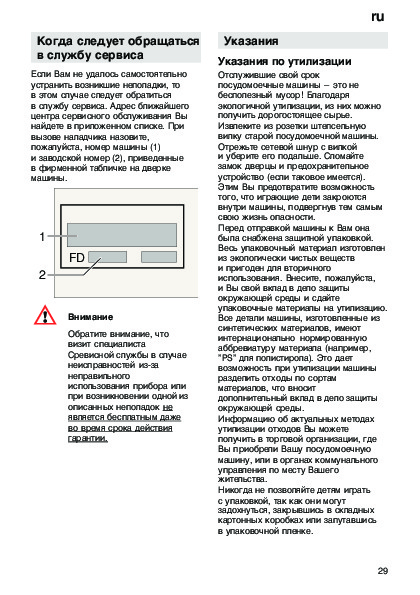 ru

Когда следует обращаться в службу сервиса

Если Вам не удалось самостоятельно устранить возникшие неполадки, то в этом случае следует обратиться в службу сервиса. Адрес ближайшего центра сервисного обслуживания Вы найдете в приложенном списке. При вызове наладчика назовите, пожалуйста, номер машины (1) и заводской номер (2), приведенные в фирменной табличке на дверке машины.

1

FD

2

Внимание

Обратите внимание, что визит специалиста Сревисной службы в случае неисправностей из-за неправильного использования прибора или при возникновении одной из описанных неполадок не является бесплатным даже во время срока действия гарантии.

Указания

Указания по утилизации

Отслужившие свой срок посудомоечные машины – это не бесполезный мусор! Благодаря экологичной утилизации, из них можно получить дорогостоящее сырье.
Извлеките из розетки штепсельную вилку старой посудомоечной машины. Отрежьте сетевой шнур с вилкой и уберите его подальше. Сломайте замок дверцы и предохранительное устройство (если таковое имеется). Этим Вы предотвратите возможность того, что играющие дети закроются внутри машины, подвергнув тем самым свою жизнь опасности.
Перед отправкой машины к Вам она была снабжена защитной упаковкой. Весь упаковочный материал изготовлен из экологически чистых веществ и пригоден для вторичного использования. Внесите, пожалуйста, и Вы свой вклад в дело защиты окружающей среды и сдайте упаковочные материалы на утилизацию. Все детали машины, изготовленные из синтетических материалов, имеют интернационально нормированную аббревиатуру материала (например, "PS" для полистирола). Это дает возможность при утилизации машины разделить отходы по сортам материалов, что вносит дополнительный вклад в дело защиты окружающей среды.
Информацию об актуальных методах утилизации отходов Вы можете получить в торговой организации, где Вы приобрели Вашу посудомоечную машину, или в органах коммунального управления по месту Вашего жительства.
Никогда не позволяйте детям играть с упаковкой, так как они могут задохнуться, закрывшись в складных картонных коробках или запутавшись в упаковочной пленке.

29